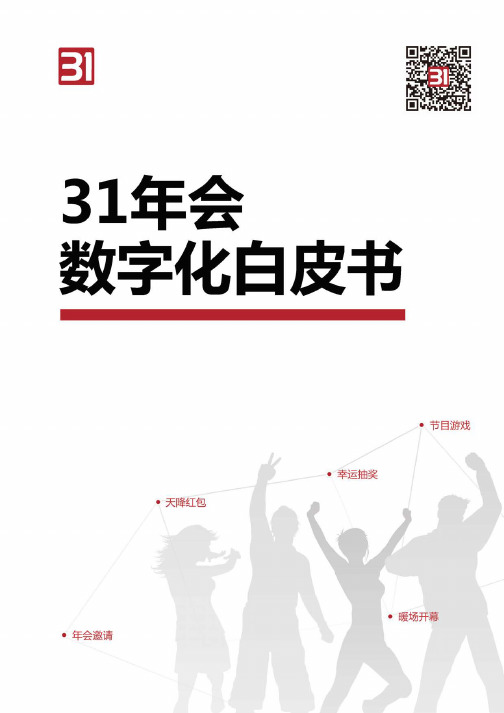 31

31

31年会
数字化白皮书

节目游戏

幸运抽奖

天降红包

暖场开幕

年会邀请